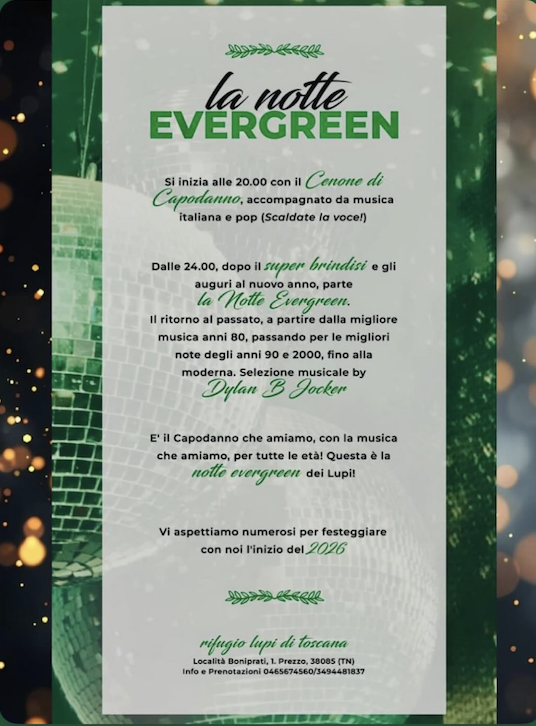 la notte
EVERGREEN

Si inizia alle 20.00 con il Cenone di Capodanno, accompagnato da musica italiana e pop (Scaldate la voce!)

Dalle 24.00, dopo il super brindisi e gli auguri al nuovo anno, parte la Notte Evergreen. Il ritorno al passato, a partire dalla migliore musica anni 80, passando per le migliori note degli anni 90 e 2000, fino alla moderna. Selezione musicale by Dylan B Jocker

E' il Capodanno che amiamo, con la musica che amiamo, per tutte le età! Questa è la notte evergreen dei Lupi!

Vi aspettiamo numerosi per festeggiare con noi l'inizio del 2026

rifugio lupi di toscana
Località Boniprati, 1. Prezzo, 38085 (TN)
Info e Prenotazioni 0465674560/3494481837